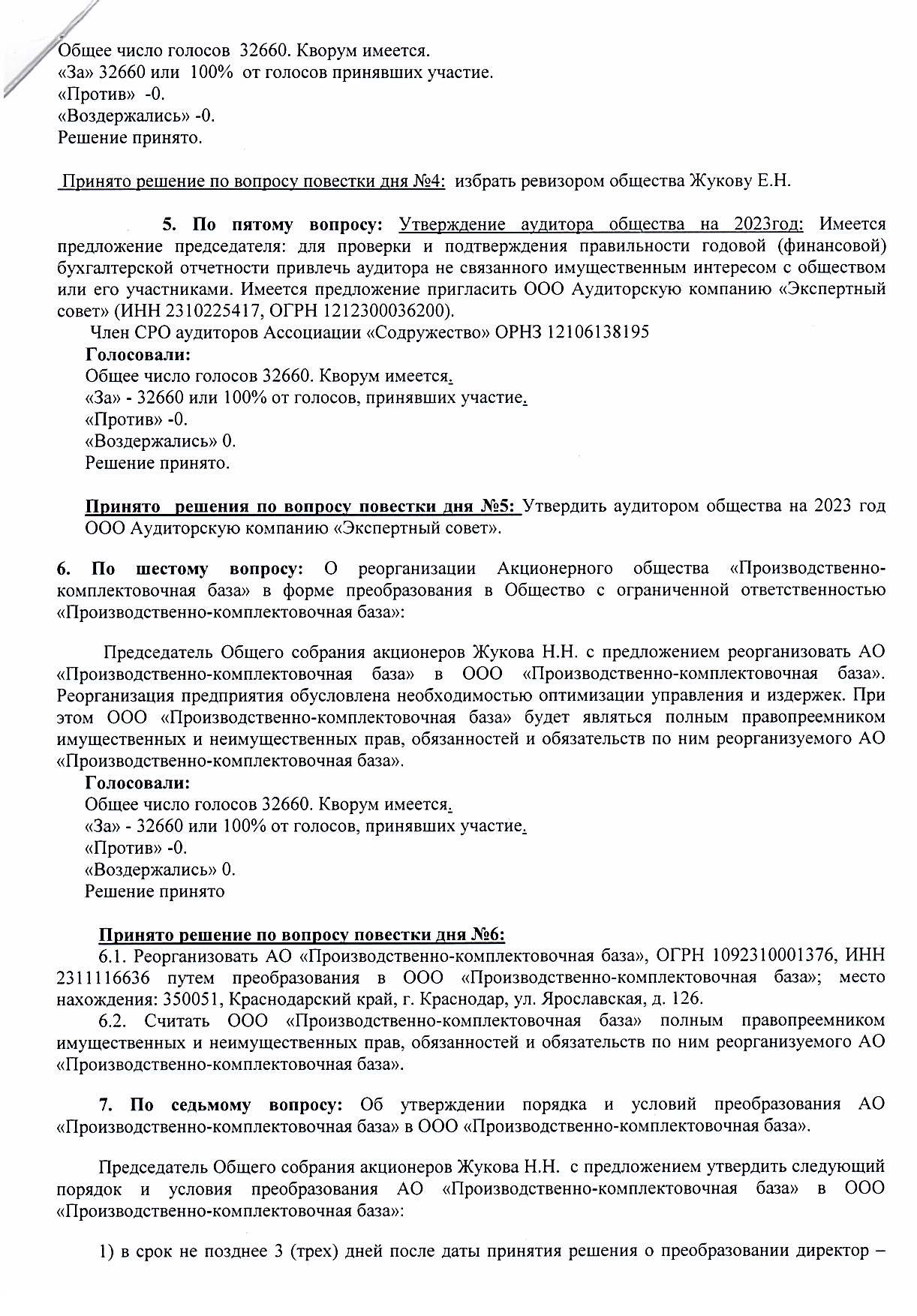 Общее число голосов 32660. Кворум имеется.
«За» 32660 или 100% от голосов принявших участие.
«Против» -0.
«Воздержались» -0.
Решение принято.

Принято решение по вопросу повестки дня №4: избрать ревизором общества Жукову Е.Н.

5. По пятому вопросу: Утверждение аудитора общества на 2023год: Имеется предложение председателя: для проверки и подтверждения правильности годовой (финансовой) бухгалтерской отчетности привлечь аудитора не связанного имущественным интересом с обществом или его участниками. Имеется предложение пригласить ООО Аудиторскую компанию «Экспертный совет» (ИНН 2310225417, ОГРН 1212300036200).
Член СРО аудиторов Ассоциации «Содружество» ОРНЗ 12106138195
Голосовали:
Общее число голосов 32660. Кворум имеется.
«За» - 32660 или 100% от голосов, принявших участие.
«Против» -0.
«Воздержались» 0.
Решение принято.

Принято решения по вопросу повестки дня №5: Утвердить аудитором общества на 2023 год ООО Аудиторскую компанию «Экспертный совет».

6. По шестому вопросу: О реорганизации Акционерного общества «Производственно-комплектовочная база» в форме преобразования в Общество с ограниченной ответственностью «Производственно-комплектовочная база»:

Председатель Общего собрания акционеров Жукова Н.Н. с предложением реорганизовать АО «Производственно-комплектовочная база» в ООО «Производственно-комплектовочная база». Реорганизация предприятия обусловлена необходимостью оптимизации управления и издержек. При этом ООО «Производственно-комплектовочная база» будет являться полным правопреемником имущественных и неимущественных прав, обязанностей и обязательств по ним реорганизуемого АО «Производственно-комплектовочная база».
Голосовали:
Общее число голосов 32660. Кворум имеется.
«За» - 32660 или 100% от голосов, принявших участие.
«Против» -0.
«Воздержались» 0.
Решение принято

Принято решение по вопросу повестки дня №6:
6.1. Реорганизовать АО «Производственно-комплектовочная база», ОГРН 1092310001376, ИНН 2311116636 путем преобразования в ООО «Производственно-комплектовочная база»; место нахождения: 350051, Краснодарский край, г. Краснодар, ул. Ярославская, д. 126.
6.2. Считать ООО «Производственно-комплектовочная база» полным правопреемником имущественных и неимущественных прав, обязанностей и обязательств по ним реорганизуемого АО «Производственно-комплектовочная база».

7. По седьмому вопросу: Об утверждении порядка и условий преобразования АО «Производственно-комплектовочная база» в ООО «Производственно-комплектовочная база».

Председатель Общего собрания акционеров Жукова Н.Н. с предложением утвердить следующий порядок и условия преобразования АО «Производственно-комплектовочная база» в ООО «Производственно-комплектовочная база»:

1) в срок не позднее 3 (трех) дней после даты принятия решения о преобразовании директор –